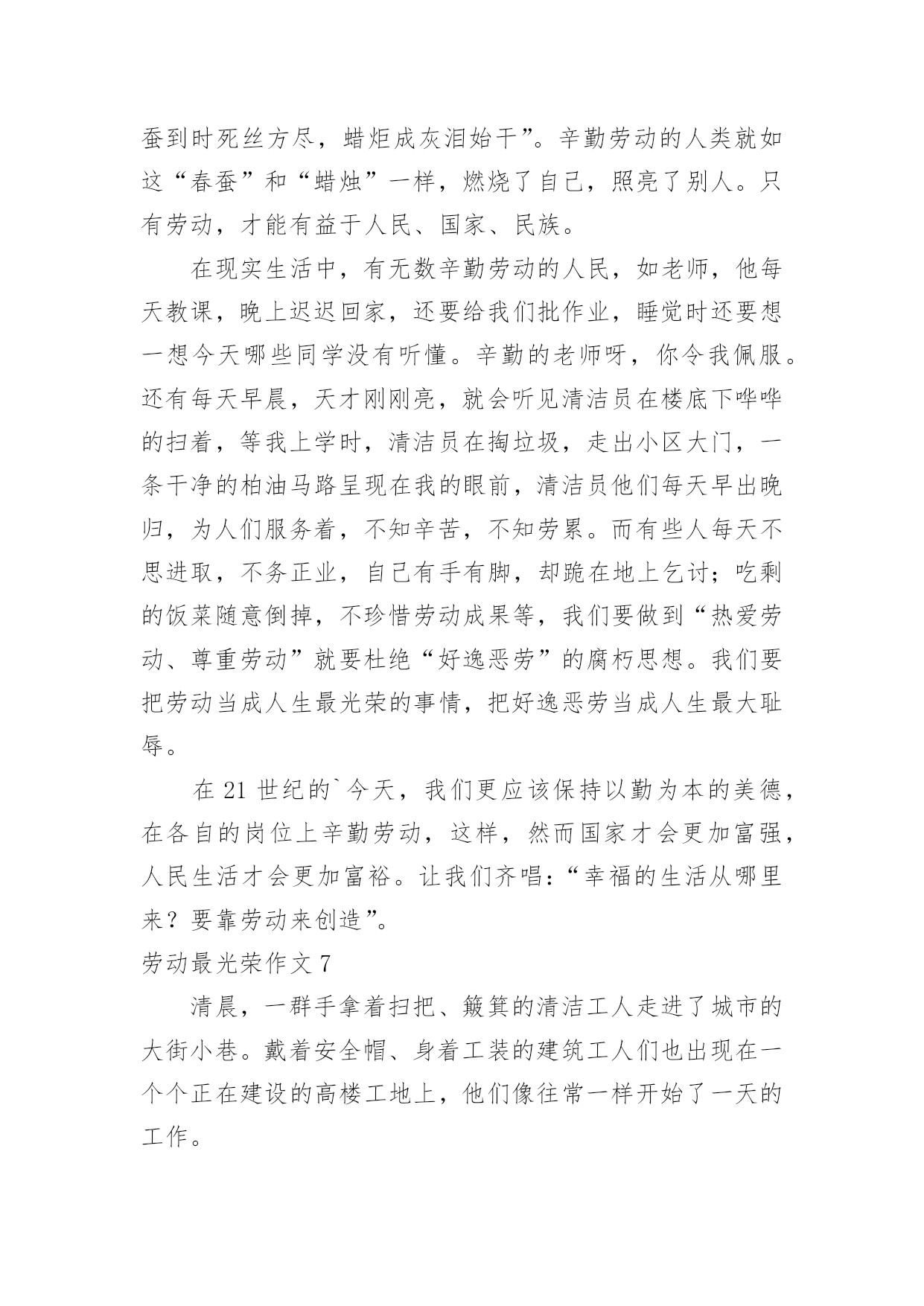 蚕到时死丝方尽，蜡炬成灰泪始干”。辛勤劳动的人类就如这“春蚕”和“蜡烛”一样，燃烧了自己，照亮了别人。只有劳动，才能有益于人民、国家、民族。

在现实生活中，有无数辛勤劳动的人民，如老师，他每天教课，晚上迟迟回家，还要给我们批作业，睡觉时还要想一想今天哪些同学没有听懂。辛勤的老师呀，你令我佩服。还有每天早晨，天才刚刚亮，就会听见清洁员在楼底下哗哗的扫着，等我上学时，清洁员在掏垃圾，走出小区大门，一条干净的柏油马路呈现在我的眼前，清洁员他们每天早出晚归，为人们服务着，不知辛苦，不知劳累。而有些人每天不思进取，不务正业，自己有手有脚，却跪在地上乞讨；吃剩的饭菜随意倒掉，不珍惜劳动成果等，我们要做到“热爱劳动、尊重劳动”就要杜绝“好逸恶劳”的腐朽思想。我们要把劳动当成人生最光荣的事情，把好逸恶劳当成人生最大耻辱。

在 21 世纪的`今天，我们更应该保持以勤为本的美德，在各自的岗位上辛勤劳动，这样，然而国家才会更加富强，人民生活才会更加富裕。让我们齐唱：“幸福的生活从哪里来？要靠劳动来创造”。

劳动最光荣作文 7

清晨，一群手拿着扫把、簸箕的清洁工人走进了城市的大街小巷。戴着安全帽、身着工装的建筑工人们也出现在一个个正在建设的高楼工地上，他们像往常一样开始了一天的工作。